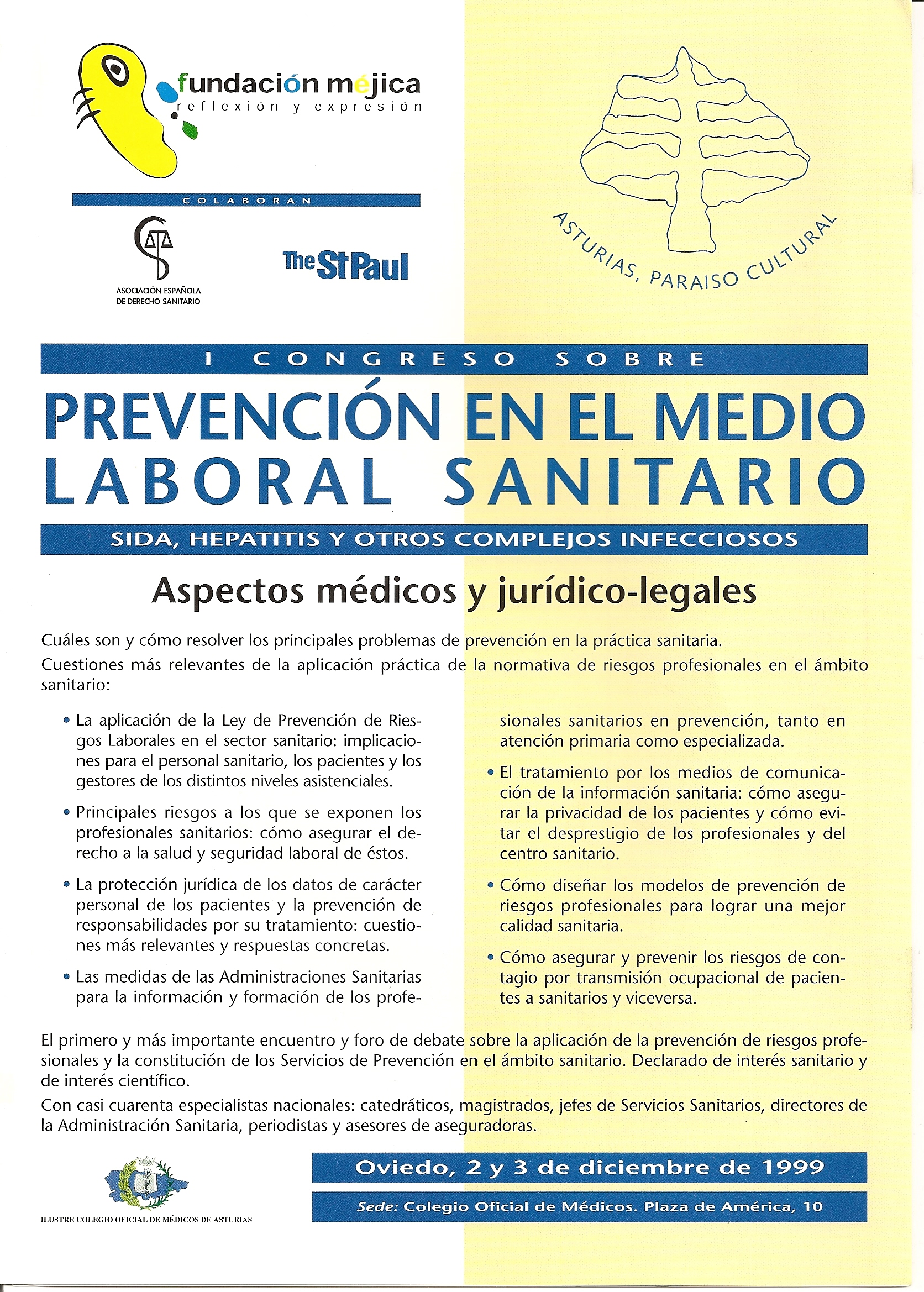 fundación méjica
reflexión y expresión

COLABORAN

ASOCIACIÓN ESPAÑOLA DE DERECHO SANITARIO

The St Paul

ASTURIAS, PARAISO CULTURAL

I CONGRESO SOBRE

PREVENCIÓN EN EL MEDIO LABORAL SANITARIO

SIDA, HEPATITIS Y OTROS COMPLEJOS INFECCIOSOS

Aspectos médicos y jurídico-legales

Cuáles son y cómo resolver los principales problemas de prevención en la práctica sanitaria.

Cuestiones más relevantes de la aplicación práctica de la normativa de riesgos profesionales en el ámbito sanitario:

• La aplicación de la Ley de Prevención de Riesgos Laborales en el sector sanitario: implicaciones para el personal sanitario, los pacientes y los gestores de los distintos niveles asistenciales.

• Principales riesgos a los que se exponen los profesionales sanitarios: cómo asegurar el derecho a la salud y seguridad laboral de éstos.

• La protección jurídica de los datos de carácter personal de los pacientes y la prevención de responsabilidades por su tratamiento: cuestiones más relevantes y respuestas concretas.

• Las medidas de las Administraciones Sanitarias para la información y formación de los profesionales sanitarios en prevención, tanto en atención primaria como especializada.

• El tratamiento por los medios de comunicación de la información sanitaria: cómo asegurar la privacidad de los pacientes y cómo evitar el desprestigio de los profesionales y del centro sanitario.

• Cómo diseñar los modelos de prevención de riesgos profesionales para lograr una mejor calidad sanitaria.

• Cómo asegurar y prevenir los riesgos de contagio por transmisión ocupacional de pacientes a sanitarios y viceversa.

El primero y más importante encuentro y foro de debate sobre la aplicación de la prevención de riesgos profesionales y la constitución de los Servicios de Prevención en el ámbito sanitario. Declarado de interés sanitario y de interés científico.

Con casi cuarenta especialistas nacionales: catedráticos, magistrados, jefes de Servicios Sanitarios, directores de la Administración Sanitaria, periodistas y asesores de aseguradoras.

ILUSTRE COLEGIO OFICIAL DE MÉDICOS DE ASTURIAS

Oviedo, 2 y 3 de diciembre de 1999

Sede: Colegio Oficial de Médicos. Plaza de América, 10